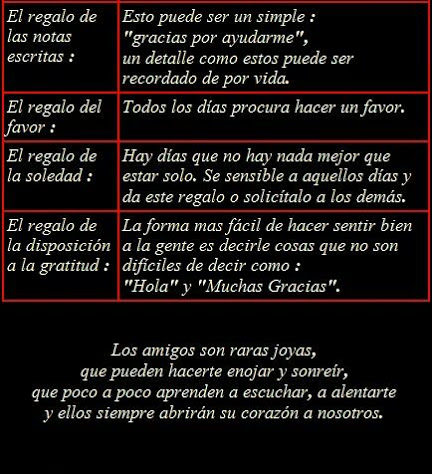 | | |
|---|---|
| El regalo de las notas escritas : | Esto puede ser un simple : "gracias por ayudarme", un detalle como estos puede ser recordado de por vida. |
| El regalo del favor : | Todos los días procura hacer un favor. |
| El regalo de la soledad : | Hay días que no hay nada mejor que estar solo. Se sensible a aquellos días y da este regalo o solicítalo a los demás. |
| El regalo de la disposición a la gratitud : | La forma mas fácil de hacer sentir bien a la gente es decirle cosas que no son difíciles de decir como : "Hola" y "Muchas Gracias". |

Los amigos son raras joyas,
que pueden hacerte enojar y sonreír,
que poco a poco aprenden a escuchar, a alentarte
y ellos siempre abrirán su corazón a nosotros.